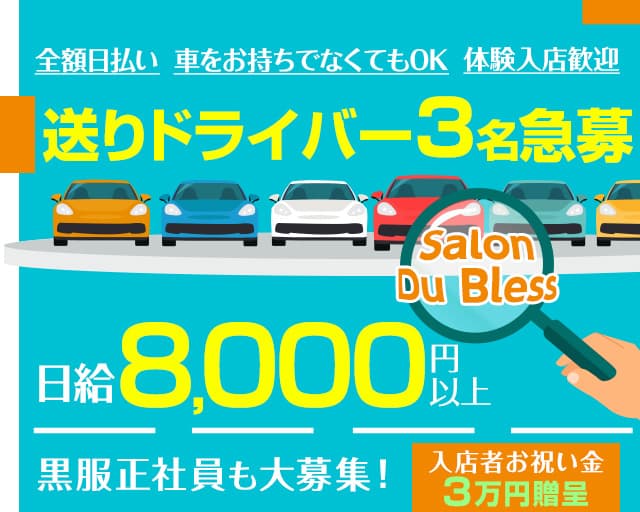 全額日払い 車をお持ちでなくてもOK 体験入店歓迎

送りドライバー3名急募

Salon Du Bless

日給8,000円以上

黒服正社員も大募集!

入店者お祝い金
3万円贈呈